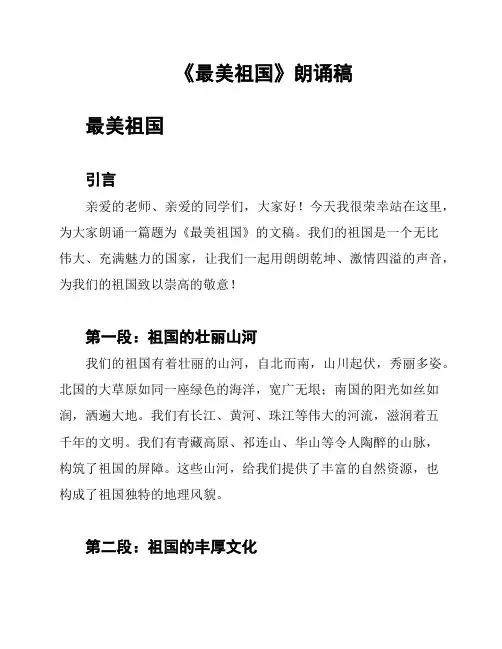 《最美祖国》朗诵稿

最美祖国

引言

亲爱的老师、亲爱的同学们，大家好！今天我很荣幸站在这里，为大家朗诵一篇题为《最美祖国》的文稿。我们的祖国是一个无比伟大、充满魅力的国家，让我们一起用朗朗乾坤、激情四溢的声音，为我们的祖国致以崇高的敬意！

第一段：祖国的壮丽山河

我们的祖国有着壮丽的山河，自北而南，山川起伏，秀丽多姿。北国的大草原如同一座绿色的海洋，宽广无垠；南国的阳光如丝如润，洒遍大地。我们有长江、黄河、珠江等伟大的河流，滋润着五千年的文明。我们有青藏高原、祁连山、华山等令人陶醉的山脉，构筑了祖国的屏障。这些山河，给我们提供了丰富的自然资源，也构成了祖国独特的地理风貌。

第二段：祖国的丰厚文化